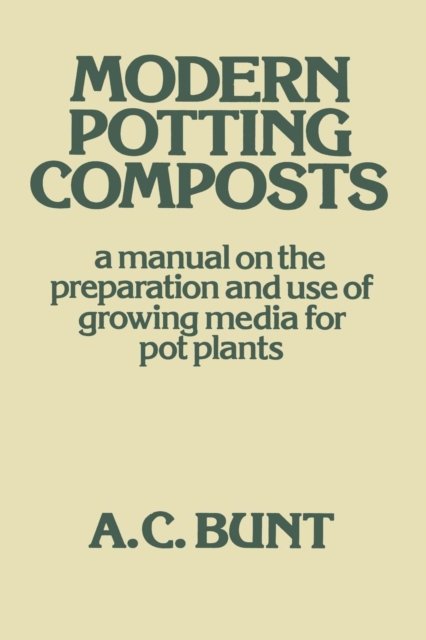 MODERN
POTTING
COMPOSTS

a manual on the preparation and use of growing media for pot plants

A.C. BUNT